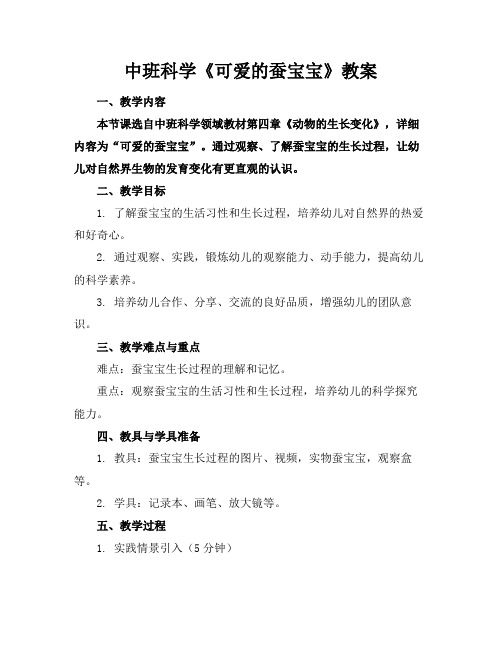 中班科学《可爱的蚕宝宝》教案

一、教学内容

本节课选自中班科学领域教材第四章《动物的生长变化》，详细内容为“可爱的蚕宝宝”。通过观察、了解蚕宝宝的生长过程，让幼儿对自然界生物的发育变化有更直观的认识。

二、教学目标

1. 了解蚕宝宝的生活习性和生长过程，培养幼儿对自然界的热爱和好奇心。

2. 通过观察、实践，锻炼幼儿的观察能力、动手能力，提高幼儿的科学素养。

3. 培养幼儿合作、分享、交流的良好品质，增强幼儿的团队意识。

三、教学难点与重点

难点：蚕宝宝生长过程的理解和记忆。

重点：观察蚕宝宝的生活习性和生长过程，培养幼儿的科学探究能力。

四、教具与学具准备

1. 教具：蚕宝宝生长过程的图片、视频，实物蚕宝宝，观察盒等。

2. 学具：记录本、画笔、放大镜等。

五、教学过程

1. 实践情景引入（5 分钟）